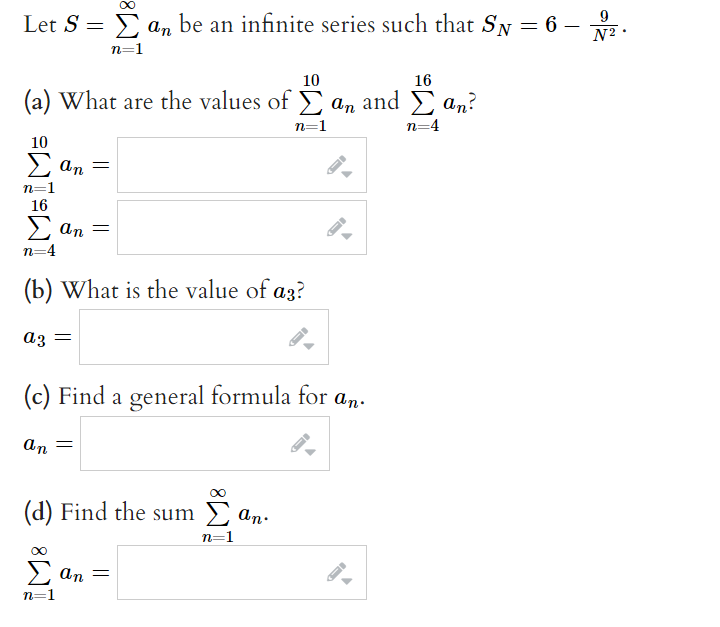 Let $S = \sum_{n=1}^{\infty} a_n$ be an infinite series such that $S_N = 6 - \frac{9}{N^2}$.

(a) What are the values of $\sum_{n=1}^{10} a_n$ and $\sum_{n=4}^{16} a_n$?

$\sum_{n=1}^{10} a_n =$

$\sum_{n=4}^{16} a_n =$

(b) What is the value of $a_3$?

$a_3 =$

(c) Find a general formula for $a_n$.

$a_n =$

(d) Find the sum $\sum_{n=1}^{\infty} a_n$.

$\sum_{n=1}^{\infty} a_n =$